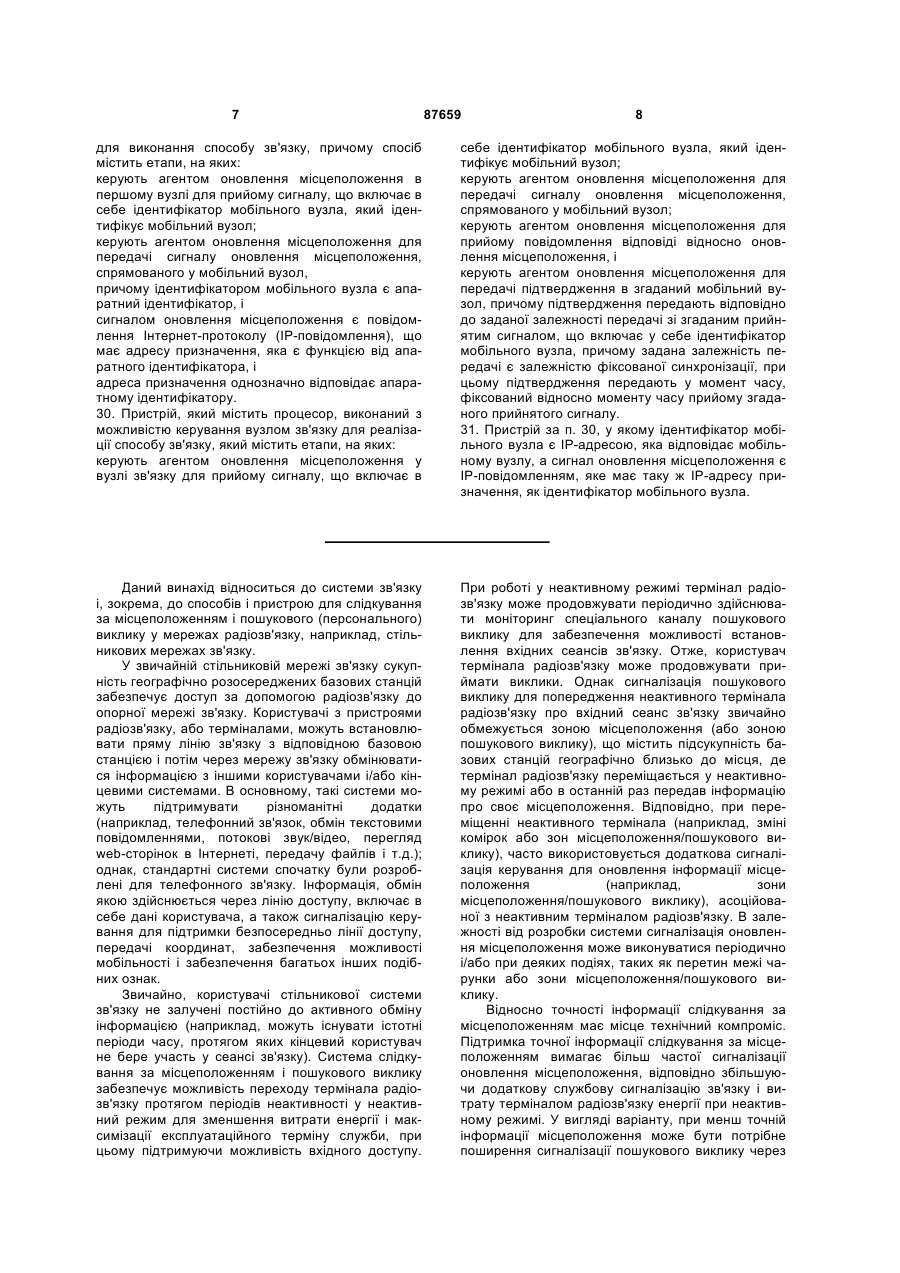 7 87659 8

для виконання способу зв'язку, причому спосіб містить етапи, на яких:
керують агентом оновлення місцеположення в першому вузлі для прийому сигналу, що включає в себе ідентифікатор мобільного вузла, який ідентифікує мобільний вузол;
керують агентом оновлення місцеположення для передачі сигналу оновлення місцеположення, спрямованого у мобільний вузол,
причому ідентифікатором мобільного вузла є апаратний ідентифікатор, і
сигналом оновлення місцеположення є повідомлення Інтернет-протоколу (IP-повідомлення), що має адресу призначення, яка є функцією від апаратного ідентифікатора, і
адреса призначення однозначно відповідає апаратному ідентифікатору.
30. Пристрій, який містить процесор, виконаний з можливістю керування вузлом зв'язку для реалізації способу зв'язку, який містить етапи, на яких:
керують агентом оновлення місцеположення у вузлі зв'язку для прийому сигналу, що включає в себе ідентифікатор мобільного вузла, який ідентифікує мобільний вузол;
керують агентом оновлення місцеположення для передачі сигналу оновлення місцеположення, спрямованого у мобільний вузол;
керують агентом оновлення місцеположення для прийому повідомлення відповіді відносно оновлення місцеположення, і
керують агентом оновлення місцеположення для передачі підтвердження в згаданий мобільний вузол, причому підтвердження передають відповідно до заданої залежності передачі зі згаданим прийнятим сигналом, що включає у себе ідентифікатор мобільного вузла, причому задана залежність передачі є залежністю фіксованої синхронізації, при цьому підтвердження передають у момент часу, фіксований відносно моменту часу прийому згаданого прийнятого сигналу.
31. Пристрій за п. 30, у якому ідентифікатор мобільного вузла є IP-адресою, яка відповідає мобільному вузлу, а сигнал оновлення місцеположення є IP-повідомленням, яке має таку ж IP-адресу призначення, як ідентифікатор мобільного вузла.

Даний винахід відноситься до системи зв'язку і, зокрема, до способів і пристрою для слідкування за місцеположенням і пошукового (персонального) виклику у мережах радіозв'язку, наприклад, стільникових мережах зв'язку.

У звичайній стільниковій мережі зв'язку сукупність географічно розосереджених базових станцій забезпечує доступ за допомогою радіозв'язку до опорної мережі зв'язку. Користувачі з пристроями радіозв'язку, або терміналами, можуть встановлювати пряму лінію зв'язку з відповідною базовою станцією і потім через мережу зв'язку обмінюватися інформацією з іншими користувачами і/або кінцевими системами. В основному, такі системи можуть підтримувати різноманітні додатки (наприклад, телефонний зв'язок, обмін текстовими повідомленнями, потокові звук/відео, перегляд web-сторінок в Інтернеті, передачу файлів і т.д.); однак, стандартні системи спочатку були розроблені для телефонного зв'язку. Інформація, обмін якою здійснюється через лінію доступу, включає в себе дані користувача, а також сигналізацію керування для підтримки безпосередньо лінії доступу, передачі координат, забезпечення можливості мобільності і забезпечення багатьох інших подібних ознак.

Звичайно, користувачі стільникової системи зв'язку не залучені постійно до активного обміну інформацією (наприклад, можуть існувати істотні періоди часу, протягом яких кінцевий користувач не бере участь у сеансі зв'язку). Система слідкування за місцеположенням і пошукового виклику забезпечує можливість переходу термінала радіозв'язку протягом періодів неактивності у неактивний режим для зменшення витрати енергії і максимізації експлуатаційного терміну служби, при цьому підтримуючи можливість вхідного доступу. При роботі у неактивному режимі термінал радіозв'язку може продовжувати періодично здійснювати моніторинг спеціального каналу пошукового виклику для забезпечення можливості встановлення вхідних сеансів зв'язку. Отже, користувач термінала радіозв'язку може продовжувати приймати виклики. Однак сигналізація пошукового виклику для попередження неактивного термінала радіозв'язку про вхідний сеанс зв'язку звичайно обмежується зоною місцеположення (або зоною пошукового виклику), що містить підсукупність базових станцій географічно близько до місця, де термінал радіозв'язку переміщається у неактивному режимі або в останній раз передав інформацію про своє місцеположення. Відповідно, при переміщенні неактивного термінала (наприклад, зміні комірок або зон місцеположення/пошукового виклику), часто використовується додаткова сигналізація керування для оновлення інформації місцеположення (наприклад, зони місцеположення/пошукового виклику), асоційованої з неактивним терміналом радіозв'язку. В залежності від розробки системи сигналізація оновлення місцеположення може виконуватися періодично і/або при деяких подіях, таких як перетин межі чарунки або зони місцеположення/пошукового виклику.

Відносно точності інформації слідкування за місцеположенням має місце технічний компроміс. Підтримка точної інформації слідкування за місцеположенням вимагає більш частої сигналізації оновлення місцеположення, відповідно збільшуючи додаткову службову сигналізацію зв'язку і витрату терміналом радіозв'язку енергії при неактивному режимі. У вигляді варіанту, при менш точній інформації місцеположення може бути потрібне поширення сигналізації пошукового виклику через